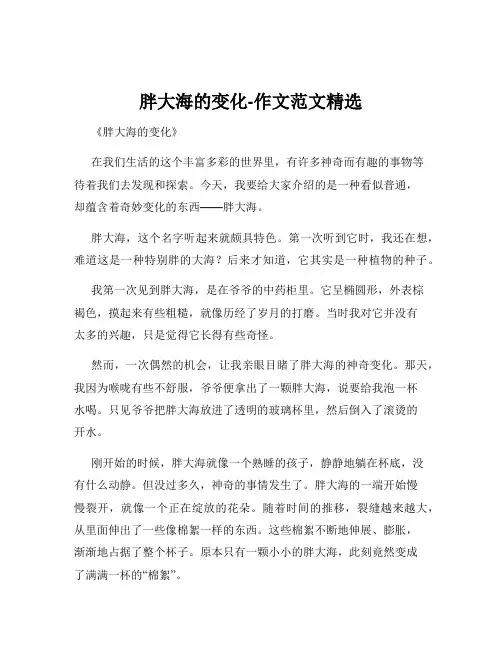 胖大海的变化-作文范文精选

《胖大海的变化》

在我们生活的这个丰富多彩的世界里，有许多神奇而有趣的事物等待着我们去发现和探索。今天，我要给大家介绍的是一种看似普通，却蕴含着奇妙变化的东西——胖大海。

胖大海，这个名字听起来就颇具特色。第一次听到它时，我还在想，难道这是一种特别胖的大海？后来才知道，它其实是一种植物的种子。

我第一次见到胖大海，是在爷爷的中药柜里。它呈椭圆形，外表棕褐色，摸起来有些粗糙，就像历经了岁月的打磨。当时我对它并没有太多的兴趣，只是觉得它长得有些奇怪。

然而，一次偶然的机会，让我亲眼目睹了胖大海的神奇变化。那天，我因为喉咙有些不舒服，爷爷便拿出了一颗胖大海，说要给我泡一杯水喝。只见爷爷把胖大海放进了透明的玻璃杯里，然后倒入了滚烫的开水。

刚开始的时候，胖大海就像一个熟睡的孩子，静静地躺在杯底，没有什么动静。但没过多久，神奇的事情发生了。胖大海的一端开始慢慢裂开，就像一个正在绽放的花朵。随着时间的推移，裂缝越来越大，从里面伸出了一些像棉絮一样的东西。这些棉絮不断地伸展、膨胀，渐渐地占据了整个杯子。原本只有一颗小小的胖大海，此刻竟然变成了满满一杯的“棉絮”。